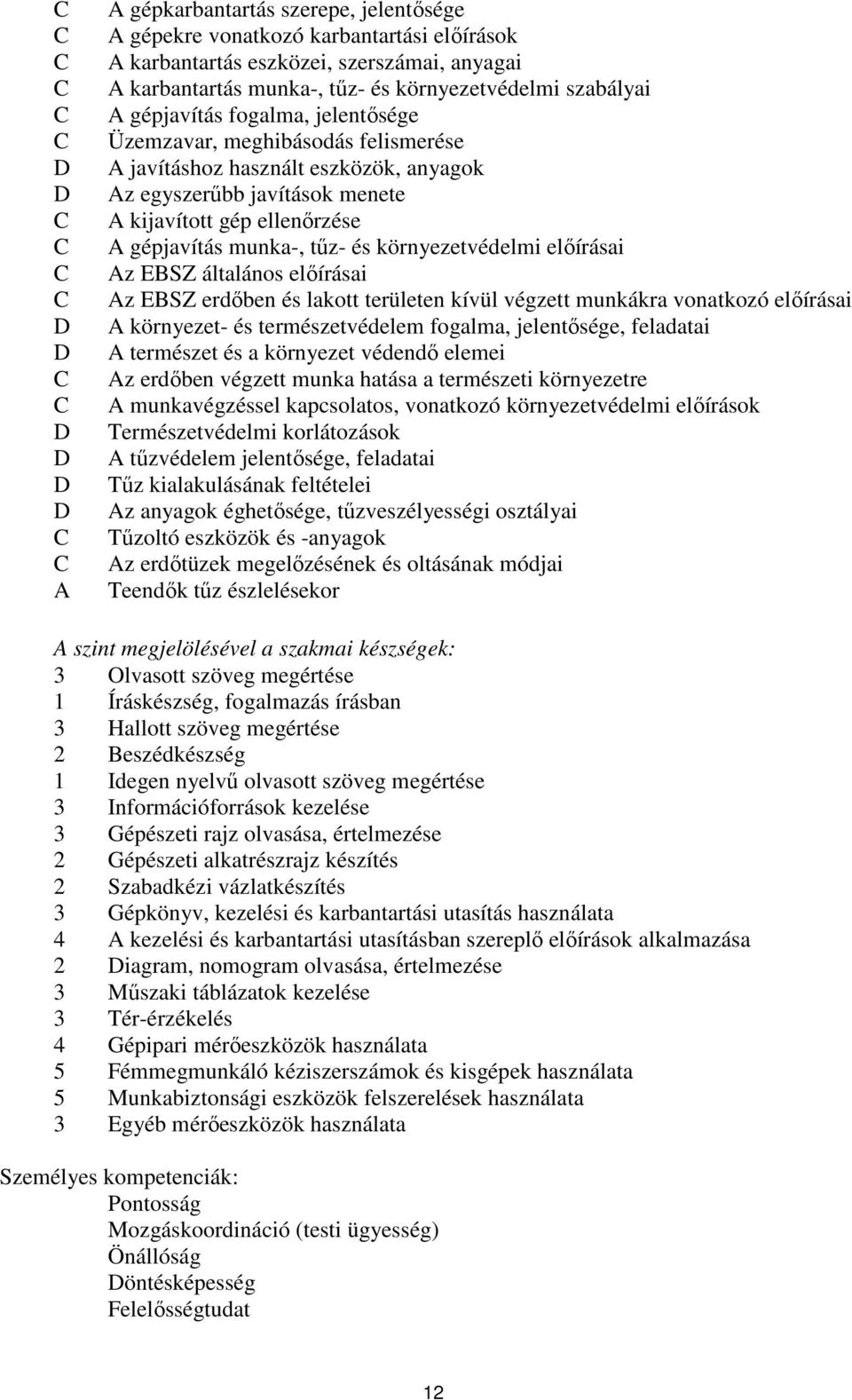 C A gépkarbantartás szerepe, jelentősége
C A gépekre vonatkozó karbantartási előírások
C A karbantartás eszközei, szerszámai, anyagai
C A karbantartás munka-, tűz- és környezetvédelmi szabályai
C A gépjavítás fogalma, jelentősége
C Üzemzavar, meghibásodás felismerése
D A javításhoz használt eszközök, anyagok
D Az egyszerűbb javítások menete
C A kijavított gép ellenőrzése
C A gépjavítás munka-, tűz- és környezetvédelmi előírásai
C Az EBSZ általános előírásai
C Az EBSZ erdőben és lakott területen kívül végzett munkákra vonatkozó előírásai
D A környezet- és természetvédelem fogalma, jelentősége, feladatai
D A természet és a környezet védendő elemei
C Az erdőben végzett munka hatása a természeti környezetre
C A munkavégzéssel kapcsolatos, vonatkozó környezetvédelmi előírások
D Természetvédelmi korlátozások
D A tűzvédelem jelentősége, feladatai
D Tűz kialakulásának feltételei
D Az anyagok éghetősége, tűzveszélyességi osztályai
C Tűzoltó eszközök és -anyagok
C Az erdőtüzek megelőzésének és oltásának módjai
A Teendők tűz észlelésekor

A szint megjelölésével a szakmai készségek:
3 Olvasott szöveg megértése
1 Íráskészség, fogalmazás írásban
3 Hallott szöveg megértése
2 Beszédkészség
1 Idegen nyelvű olvasott szöveg megértése
3 Információforrások kezelése
3 Gépészeti rajz olvasása, értelmezése
2 Gépészeti alkatrészrajz készítés
2 Szabadkézi vázlatkészítés
3 Gépkönyv, kezelési és karbantartási utasítás használata
4 A kezelési és karbantartási utasításban szereplő előírások alkalmazása
2 Diagram, nomogram olvasása, értelmezése
3 Műszaki táblázatok kezelése
3 Tér-érzékelés
4 Gépipari mérőeszközök használata
5 Fémmegmunkáló kéziszerszámok és kisgépek használata
5 Munkabiztonsági eszközök felszerelések használata
3 Egyéb mérőeszközök használata

Személyes kompetenciák:
Pontosság
Mozgáskoordináció (testi ügyesség)
Önállóság
Döntésképesség
Felelősségtudat

12